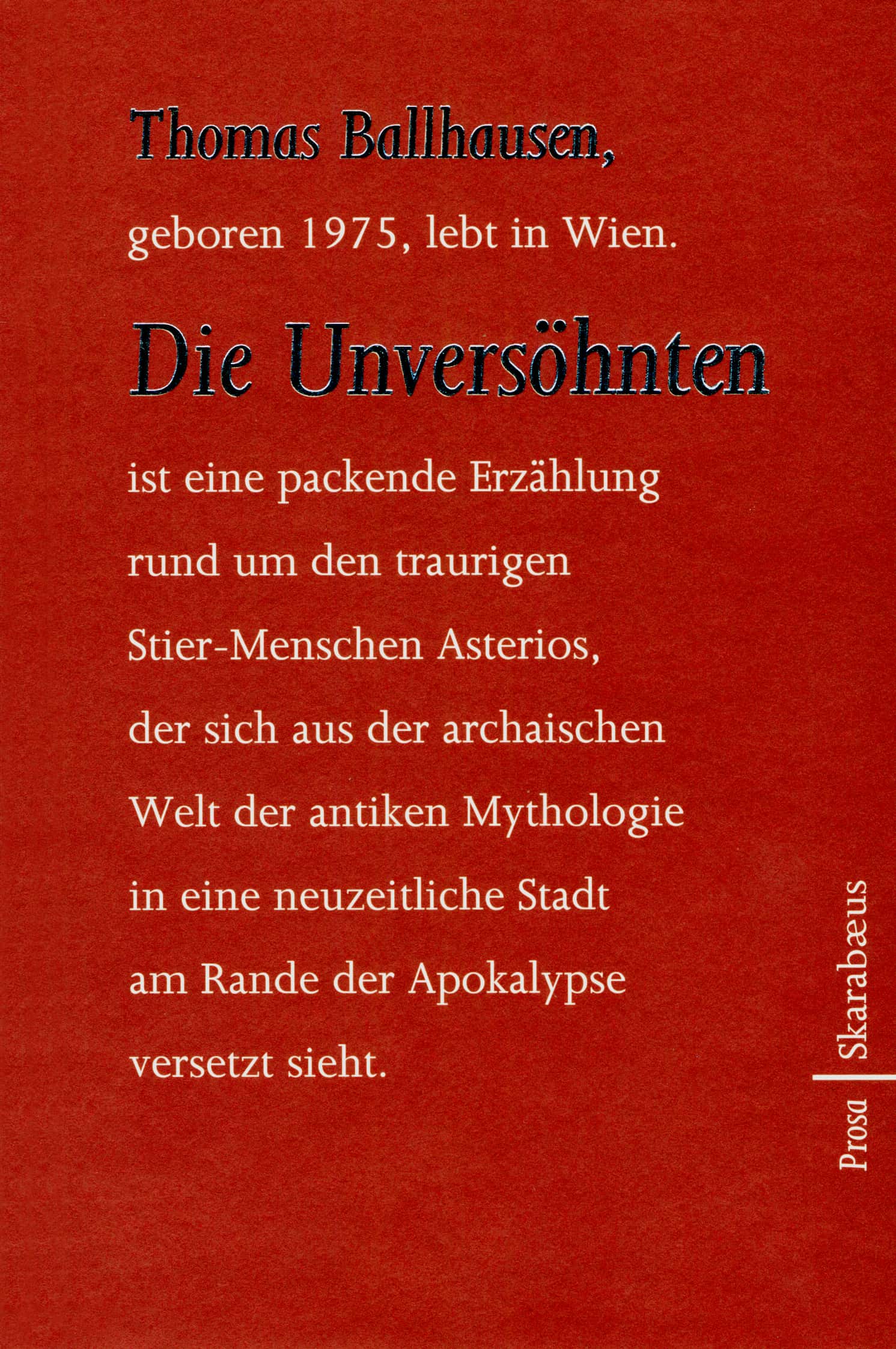 Thomas Ballhausen,

geboren 1975, lebt in Wien.

Die Unversöhnten

ist eine packende Erzählung rund um den traurigen Stier-Menschen Asterios, der sich aus der archaischen Welt der antiken Mythologie in eine neuzeitliche Stadt am Rande der Apokalypse versetzt sieht.

Prosa | Skarabæus